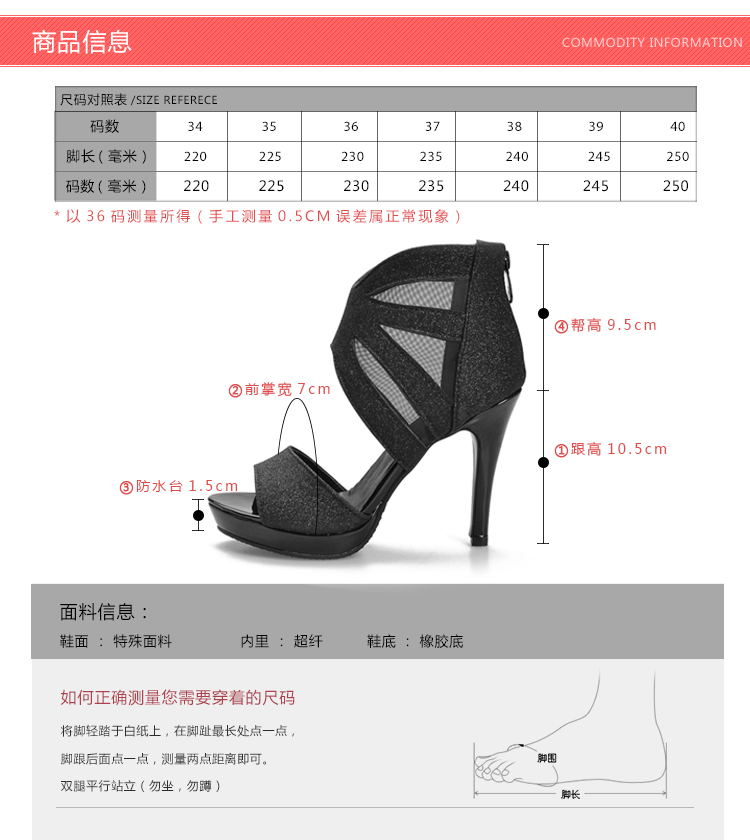 商品信息

COMMODITY INFORMATION

尺码对照表 /SIZE REFERECE

| 码数 | 34 | 35 | 36 | 37 | 38 | 39 | 40 |
|---|---|---|---|---|---|---|---|
| 脚长（毫米） | 220 | 225 | 230 | 235 | 240 | 245 | 250 |
| 码数（毫米） | 220 | 225 | 230 | 235 | 240 | 245 | 250 |

* 以 36 码测量所得（手工测量 0.5CM 误差属正常现象）

④帮高 9.5cm

②前掌宽 7cm

①跟高 10.5cm

③防水台 1.5cm

面料信息：

鞋面 ： 特殊面料 内里 ： 超纤 鞋底 ： 橡胶底

如何正确测量您需要穿着的尺码

将脚轻踏于白纸上，在脚趾最长处点一点，

脚跟后面点一点，测量两点距离即可。

双腿平行站立（勿坐，勿蹲）

脚围

脚长